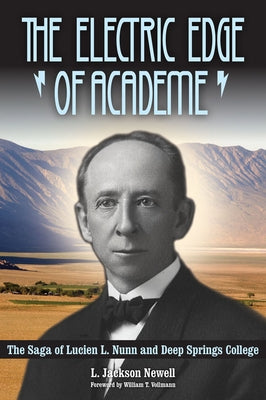 THE ELECTRIC EDGE OF ACADEME

The Saga of Lucien L. Nunn and Deep Springs College

L. Jackson Newell

Foreword by William T. Vollmann